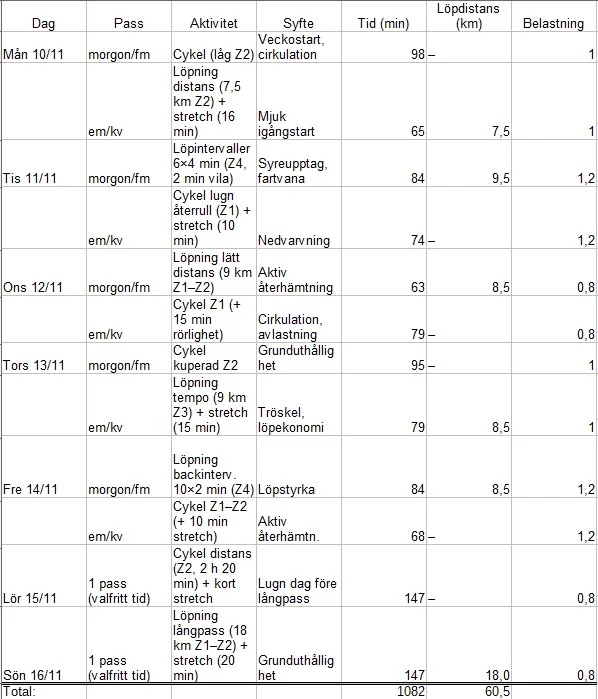 | Dag | Pass | Aktivitet | Syfte | Tid (min) | Löpdistans (km) | Belastning |
|---|---|---|---|---|---|---|
| Mån 10/11 | morgon/fm | Cykel (låg Z2) | Veckostart, cirkulation | 98 | – | 1 |
| | em/kv | Löpning distans (7,5 km Z2) + stretch (16 min) | Mjuk igångstart | 65 | 7,5 | 1 |
| Tis 11/11 | morgon/fm | Löpintervaller 6×4 min (Z4, 2 min vila) | Syreupptag, fartvana | 84 | 9,5 | 1,2 |
| | em/kv | Cykel lugn återrull (Z1) + stretch (10 min) | Nedvarvning | 74 | – | 1,2 |
| Ons 12/11 | morgon/fm | Löpning lätt distans (9 km Z1–Z2) | Aktiv återhämtning | 63 | 8,5 | 0,8 |
| | em/kv | Cykel Z1 (+ 15 min rörlighet) | Cirkulation, avlastning | 79 | – | 0,8 |
| Tors 13/11 | morgon/fm | Cykel kuperad Z2 | Grunduthållighet | 95 | – | 1 |
| | em/kv | Löpning tempo (9 km Z3) + stretch (15 min) | Tröskel, löpekonomi | 79 | 8,5 | 1 |
| Fre 14/11 | morgon/fm | Löpning backinterv. 10×2 min (Z4) | Löpstyrka | 84 | 8,5 | 1,2 |
| | em/kv | Cykel Z1–Z2 (+ 10 min stretch) | Aktiv återhämtn. | 68 | – | 1,2 |
| Lör 15/11 | 1 pass (valfritt tid) | Cykel distans (Z2, 2 h 20 min) + kort stretch | Lugn dag före långpass | 147 | – | 0,8 |
| Sön 16/11 | 1 pass (valfritt tid) | Löpning långpass (18 km Z1–Z2) + stretch (20 min) | Grunduthållighet | 147 | 18,0 | 0,8 |
| Total: | | | | 1082 | 60,5 | |